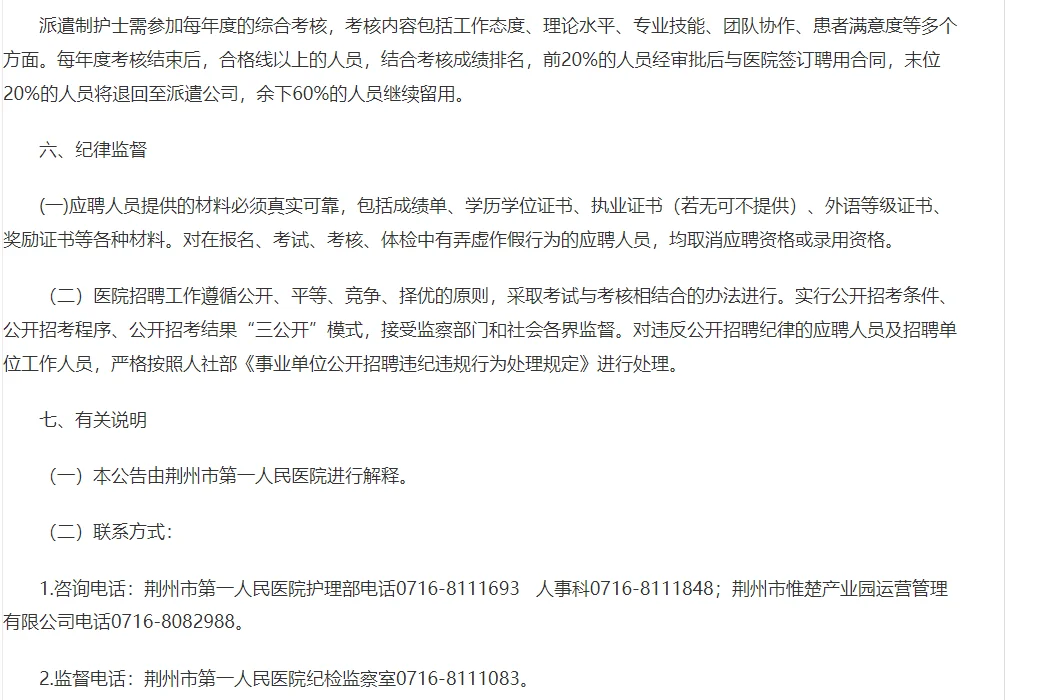 派遣制护士需参加每年度的综合考核，考核内容包括工作态度、理论水平、专业技能、团队协作、患者满意度等多个方面。每年度考核结束后，合格线以上的人员，结合考核成绩排名，前20%的人员经审批后与医院签订聘用合同，末位20%的人员将退回至派遣公司，余下60%的人员继续留用。

六、纪律监督

(一)应聘人员提供的材料必须真实可靠，包括成绩单、学历学位证书、执业证书（若无可不提供）、外语等级证书、奖励证书等各种材料。对在报名、考试、考核、体检中有弄虚作假行为的应聘人员，均取消应聘资格或录用资格。

（二）医院招聘工作遵循公开、平等、竞争、择优的原则，采取考试与考核相结合的办法进行。实行公开招考条件、公开招考程序、公开招考结果“三公开”模式，接受监察部门和社会各界监督。对违反公开招聘纪律的应聘人员及招聘单位工作人员，严格按照人社部《事业单位公开招聘违纪违规行为处理规定》进行处理。

七、有关说明

（一）本公告由荆州市第一人民医院进行解释。

（二）联系方式：

1.咨询电话：荆州市第一人民医院护理部电话0716-8111693　人事科0716-8111848；荆州市惟楚产业园运营管理有限公司电话0716-8082988。

2.监督电话：荆州市第一人民医院纪检监察室0716-8111083。